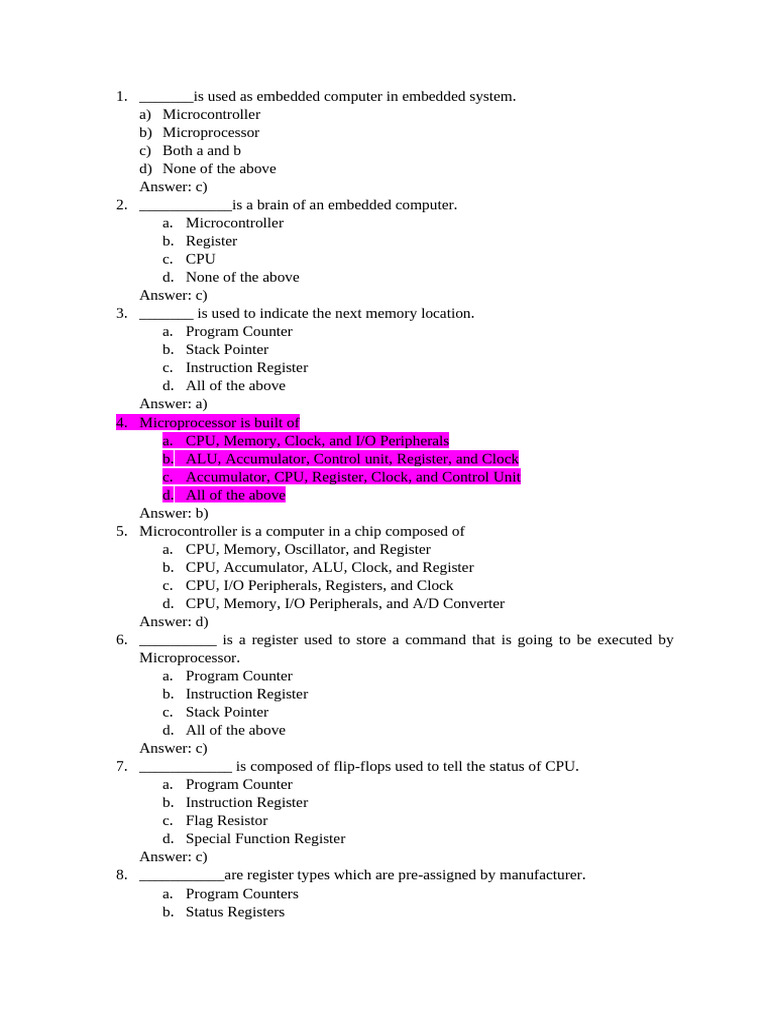 1. _______is used as embedded computer in embedded system.
a) Microcontroller
b) Microprocessor
c) Both a and b
d) None of the above
Answer: c)
2. ____________is a brain of an embedded computer.
a. Microcontroller
b. Register
c. CPU
d. None of the above
Answer: c)
3. _______ is used to indicate the next memory location.
a. Program Counter
b. Stack Pointer
c. Instruction Register
d. All of the above
Answer: a)
4. Microprocessor is built of
a. CPU, Memory, Clock, and I/O Peripherals
b. ALU, Accumulator, Control unit, Register, and Clock
c. Accumulator, CPU, Register, Clock, and Control Unit
d. All of the above
Answer: b)
5. Microcontroller is a computer in a chip composed of
a. CPU, Memory, Oscillator, and Register
b. CPU, Accumulator, ALU, Clock, and Register
c. CPU, I/O Peripherals, Registers, and Clock
d. CPU, Memory, I/O Peripherals, and A/D Converter
Answer: d)
6. __________ is a register used to store a command that is going to be executed by Microprocessor.
a. Program Counter
b. Instruction Register
c. Stack Pointer
d. All of the above
Answer: c)
7. ____________ is composed of flip-flops used to tell the status of CPU.
a. Program Counter
b. Instruction Register
c. Flag Resistor
d. Special Function Register
Answer: c)
8. ___________are register types which are pre-assigned by manufacturer.
a. Program Counters
b. Status Registers